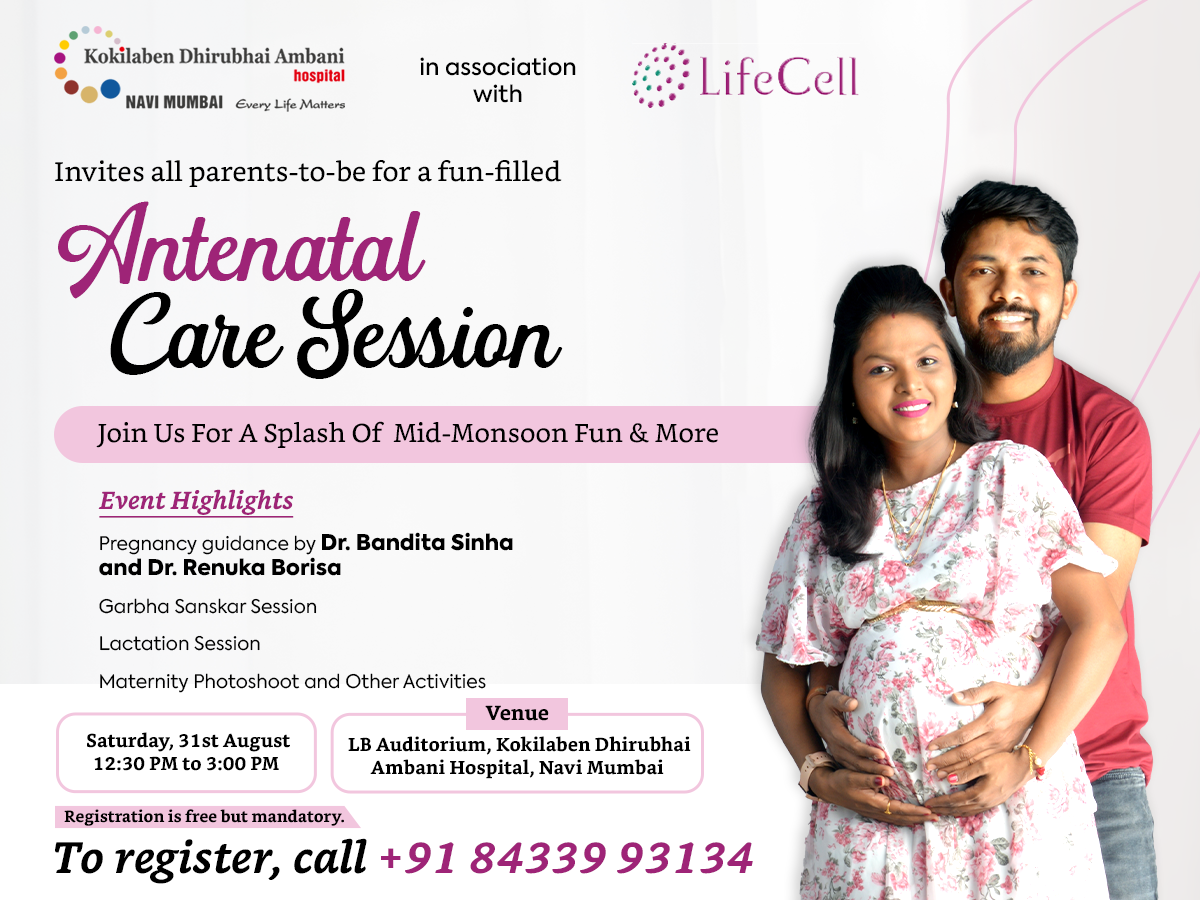 Kokilaben Dhirubhai Ambani
hospital
NAVI MUMBAI Every Life Matters

in association with

LifeCell

Invites all parents-to-be for a fun-filled

Antenatal Care Session

Join Us For A Splash Of Mid-Monsoon Fun & More

Event Highlights

Pregnancy guidance by Dr. Bandita Sinha and Dr. Renuka Borisa

Garbha Sanskar Session

Lactation Session

Maternity Photoshoot and Other Activities

Saturday, 31st August
12:30 PM to 3:00 PM

Venue
LB Auditorium, Kokilaben Dhirubhai Ambani Hospital, Navi Mumbai

Registration is free but mandatory.

To register, call +91 84339 93134